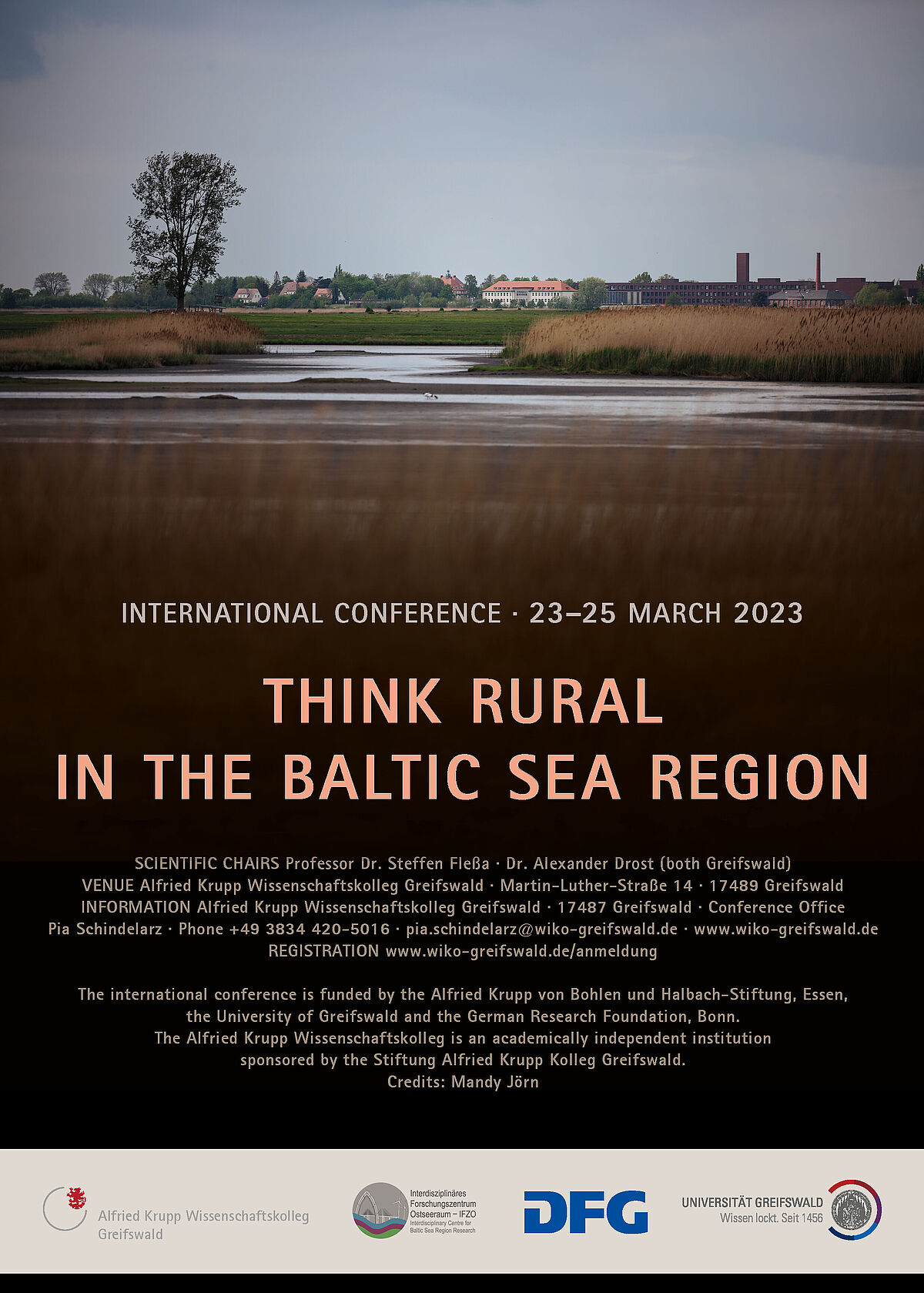 INTERNATIONAL CONFERENCE · 23–25 MARCH 2023

THINK RURAL
IN THE BALTIC SEA REGION

SCIENTIFIC CHAIRS Professor Dr. Steffen Fleßa · Dr. Alexander Drost (both Greifswald)
VENUE Alfried Krupp Wissenschaftskolleg Greifswald · Martin-Luther-Straße 14 · 17489 Greifswald
INFORMATION Alfried Krupp Wissenschaftskolleg Greifswald · 17487 Greifswald · Conference Office
Pia Schindelarz · Phone +49 3834 420-5016 · pia.schindelarz@wiko-greifswald.de · www.wiko-greifswald.de
REGISTRATION www.wiko-greifswald.de/anmeldung

The international conference is funded by the Alfried Krupp von Bohlen und Halbach-Stiftung, Essen, the University of Greifswald and the German Research Foundation, Bonn.
The Alfried Krupp Wissenschaftskolleg is an academically independent institution sponsored by the Stiftung Alfried Krupp Kolleg Greifswald.
Credits: Mandy Jörn

Alfried Krupp Wissenschaftskolleg
Greifswald

Interdisziplinäres
Forschungszentrum
Ostseeraum – IFZO
Interdisciplinary Centre for
Baltic Sea Region Research

DFG

UNIVERSITÄT GREIFSWALD
Wissen lockt. Seit 1456